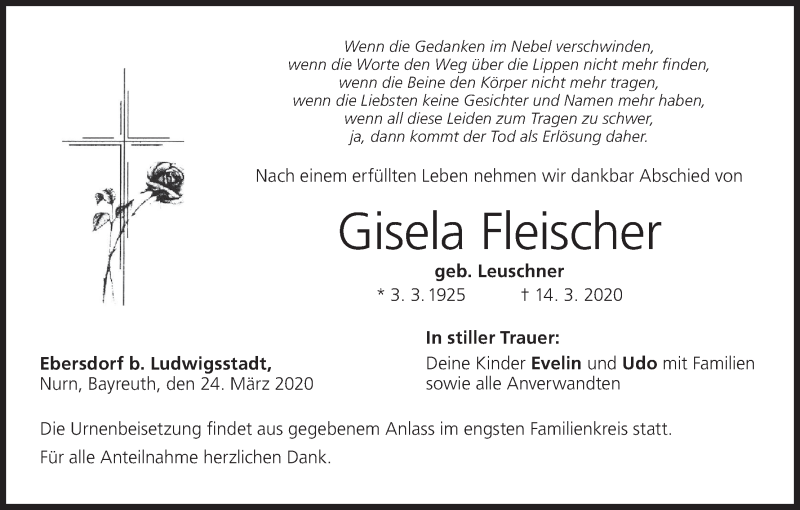 Wenn die Gedanken im Nebel verschwinden,
wenn die Worte den Weg über die Lippen nicht mehr finden,
wenn die Beine den Körper nicht mehr tragen,
wenn die Liebsten keine Gesichter und Namen mehr haben,
wenn all diese Leiden zum Tragen zu schwer,
ja, dann kommt der Tod als Erlösung daher.

Nach einem erfüllten Leben nehmen wir dankbar Abschied von

Gisela Fleischer

geb. Leuschner

* 3. 3. 1925 † 14. 3. 2020

Ebersdorf b. Ludwigsstadt,
Nurn, Bayreuth, den 24. März 2020

In stiller Trauer:
Deine Kinder Evelin und Udo mit Familien
sowie alle Anverwandten

Die Urnenbeisetzung findet aus gegebenem Anlass im engsten Familienkreis statt.

Für alle Anteilnahme herzlichen Dank.